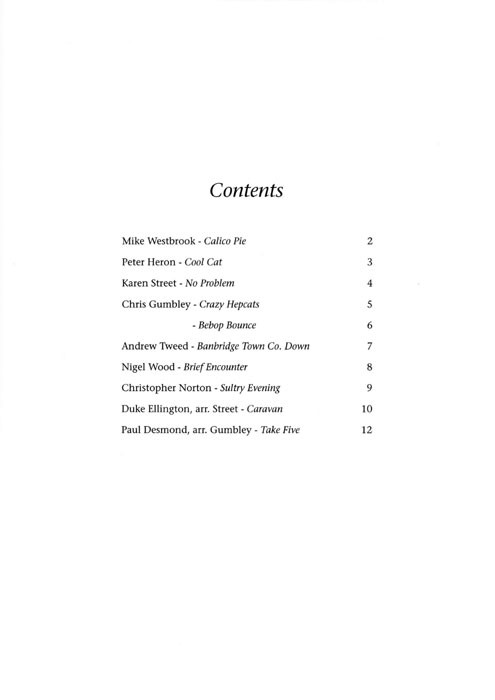 Contents

Mike Westbrook - Calico Pie 2

Peter Heron - Cool Cat 3

Karen Street - No Problem 4

Chris Gumbley - Crazy Hepcats 5

- Bebop Bounce 6

Andrew Tweed - Banbridge Town Co. Down 7

Nigel Wood - Brief Encounter 8

Christopher Norton - Sultry Evening 9

Duke Ellington, arr. Street - Caravan 10

Paul Desmond, arr. Gumbley - Take Five 12